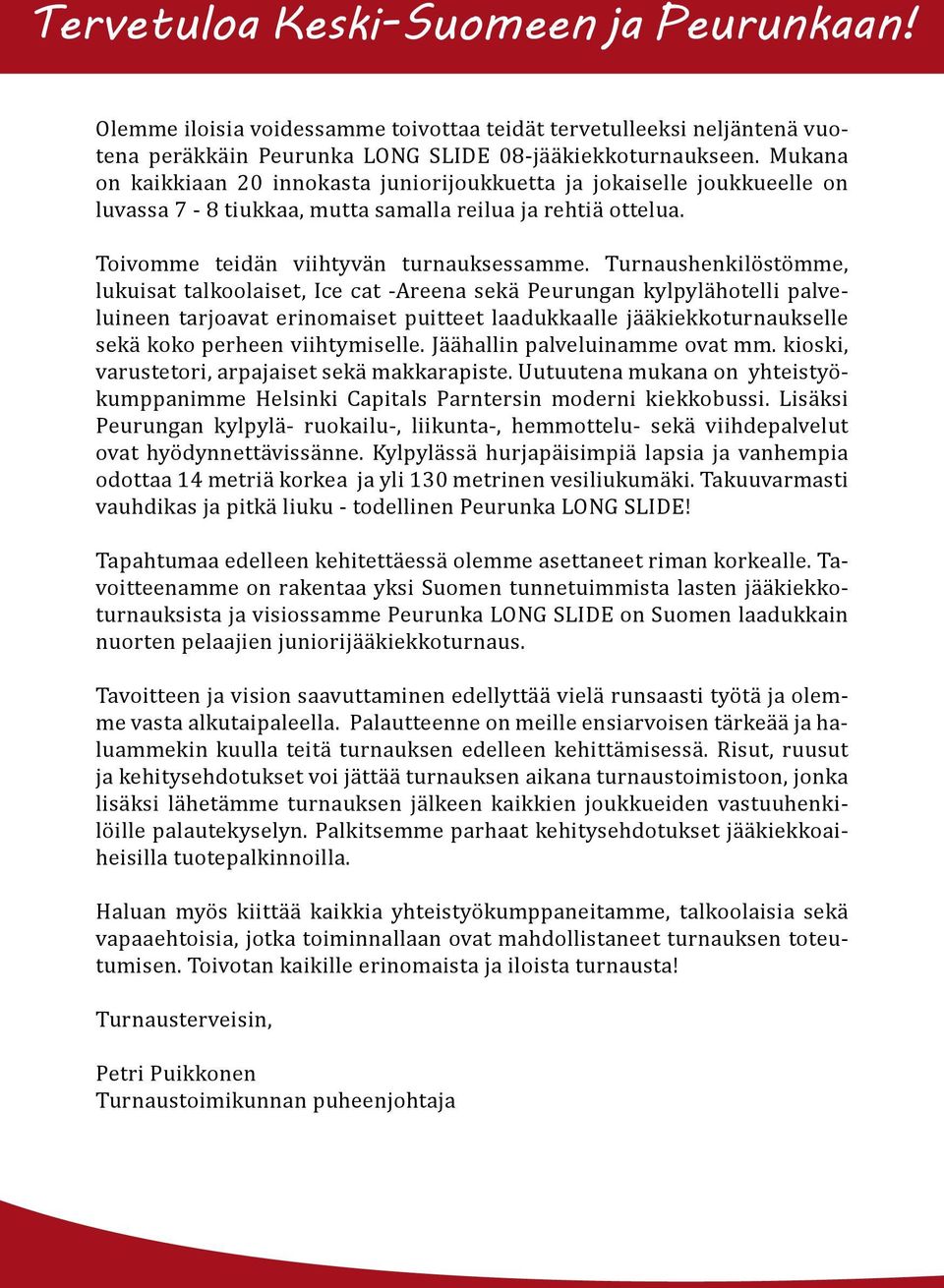 Tervetuloa Keski-Suomeen ja Peurunkaan!

Olemme iloisia voidessamme toivottaa teidät tervetulleeksi neljäntenä vuotena peräkkäin Peurunka LONG SLIDE 08-jääkiekkoturnaukseen. Mukana on kaikkiaan 20 innokasta juniorijoukkuetta ja jokaiselle joukkueelle on luvassa 7 - 8 tiukkaa, mutta samalla reilua ja rehtiä ottelua.

Toivomme teidän viihtyvän turnauksessamme. Turnaushenkilöstömme, lukuisat talkoolaiset, Ice cat -Areena sekä Peurungan kylpylähotelli palveluineen tarjoavat erinomaiset puitteet laadukkaalle jääkiekkoturnaukselle sekä koko perheen viihtymiselle. Jäähallin palveluinamme ovat mm. kioski, varustetori, arpajaiset sekä makkarapiste. Uutuutena mukana on yhteistyökumppanimme Helsinki Capitals Parntersin moderni kiekkobussi. Lisäksi Peurungan kylpylä- ruokailu-, liikunta-, hemmottelu- sekä viihdepalvelut ovat hyödynnettävissänne. Kylpylässä hurjapäisimpiä lapsia ja vanhempia odottaa 14 metriä korkea ja yli 130 metrinen vesiliukumäki. Takuuvarmasti vauhdikas ja pitkä liuku - todellinen Peurunka LONG SLIDE!

Tapahtumaa edelleen kehitettäessä olemme asettaneet riman korkealle. Tavoitteenamme on rakentaa yksi Suomen tunnetuimmista lasten jääkiekkoturnauksista ja visiossamme Peurunka LONG SLIDE on Suomen laadukkain nuorten pelaajien juniorijääkiekkoturnaus.

Tavoitteen ja vision saavuttaminen edellyttää vielä runsaasti työtä ja olemme vasta alkutaipaleella. Palautteenne on meille ensiarvoisen tärkeää ja haluammekin kuulla teitä turnauksen edelleen kehittämisessä. Risut, ruusut ja kehitysehdotukset voi jättää turnauksen aikana turnaustoimistoon, jonka lisäksi lähetämme turnauksen jälkeen kaikkien joukkueiden vastuuhenkilöille palautekyselyn. Palkitsemme parhaat kehitysehdotukset jääkiekkoaiheisilla tuotepalkinnoilla.

Haluan myös kiittää kaikkia yhteistyökumppaneitamme, talkoolaisia sekä vapaaehtoisia, jotka toiminnallaan ovat mahdollistaneet turnauksen toteutumisen. Toivotan kaikille erinomaista ja iloista turnausta!

Turnausterveisin,

Petri Puikkonen
Turnaustoimikunnan puheenjohtaja